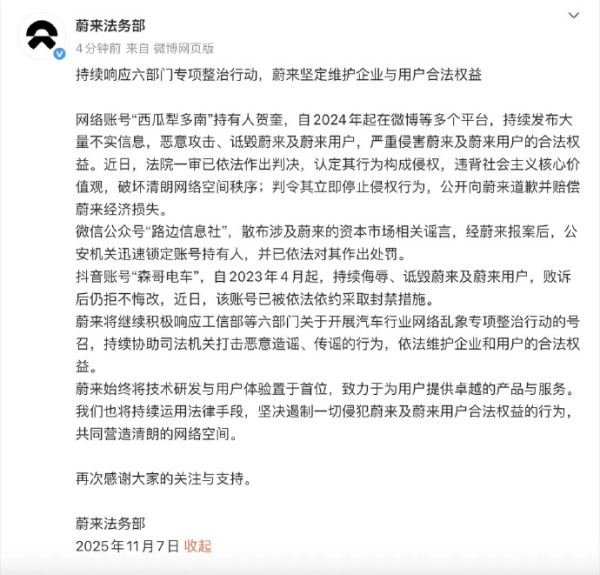 蔚来法务部
4分钟前 来自 微博网页版

持续响应六部门专项整治行动，蔚来坚定维护企业与用户合法权益

网络账号“西瓜犁多南”持有人贺奎，自2024年起在微博等多个平台，持续发布大量不实信息，恶意攻击、诋毁蔚来及蔚来用户，严重侵害蔚来及蔚来用户的合法权益。近日，法院一审已依法作出判决，认定其行为构成侵权，违背社会主义核心价值观，破坏清朗网络空间秩序；判令其立即停止侵权行为，公开向蔚来道歉并赔偿蔚来经济损失。
微信公众号“路边信息社”，散布涉及蔚来的资本市场相关谣言，经蔚来报案后，公安机关迅速锁定账号持有人，并已依法对其作出处罚。
抖音账号“森哥电车”，自2023年4月起，持续侮辱、诋毁蔚来及蔚来用户，败诉后仍拒不悔改，近日，该账号已被依法依约采取封禁措施。
蔚来将继续积极响应工信部等六部门关于开展汽车行业网络乱象专项整治行动的号召，持续协助司法机关打击恶意造谣、传谣的行为，依法维护企业和用户的合法权益。
蔚来始终将技术研发与用户体验置于首位，致力于为用户提供卓越的产品与服务。我们也将持续运用法律手段，坚决遏制一切侵犯蔚来及蔚来用户合法权益的行为，共同营造清朗的网络空间。

再次感谢大家的关注与支持。

蔚来法务部
2025年11月7日 收起